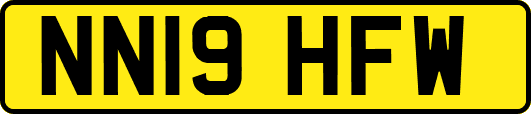 NN19 HFW